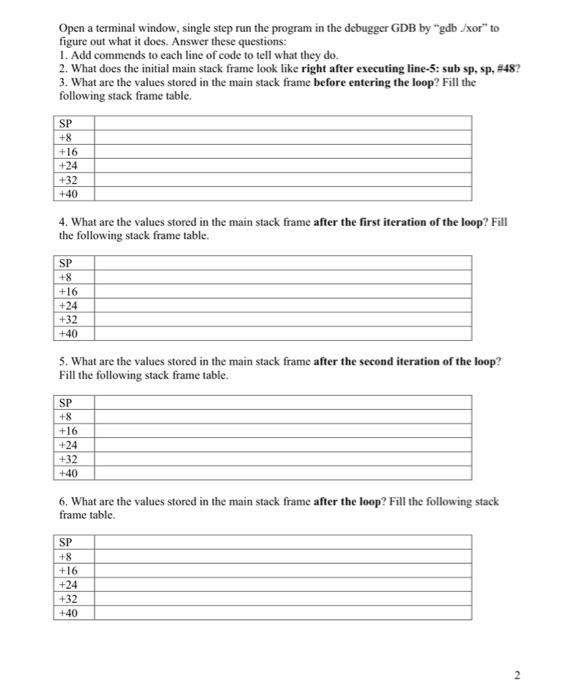 Open a terminal window, single step run the program in the debugger GDB by "gdb ./xor" to figure out what it does. Answer these questions:
1. Add commends to each line of code to tell what they do.
2. What does the initial main stack frame look like right after executing line-5: sub sp, sp, #48?
3. What are the values stored in the main stack frame before entering the loop? Fill the following stack frame table.

| SP | |
|---|---|
| +8 | |
| +16 | |
| +24 | |
| +32 | |
| +40 | |

4. What are the values stored in the main stack frame after the first iteration of the loop? Fill the following stack frame table.

| SP | |
|---|---|
| +8 | |
| +16 | |
| +24 | |
| +32 | |
| +40 | |

5. What are the values stored in the main stack frame after the second iteration of the loop? Fill the following stack frame table.

| SP | |
|---|---|
| +8 | |
| +16 | |
| +24 | |
| +32 | |
| +40 | |

6. What are the values stored in the main stack frame after the loop? Fill the following stack frame table.

| SP | |
|---|---|
| +8 | |
| +16 | |
| +24 | |
| +32 | |
| +40 | |

2